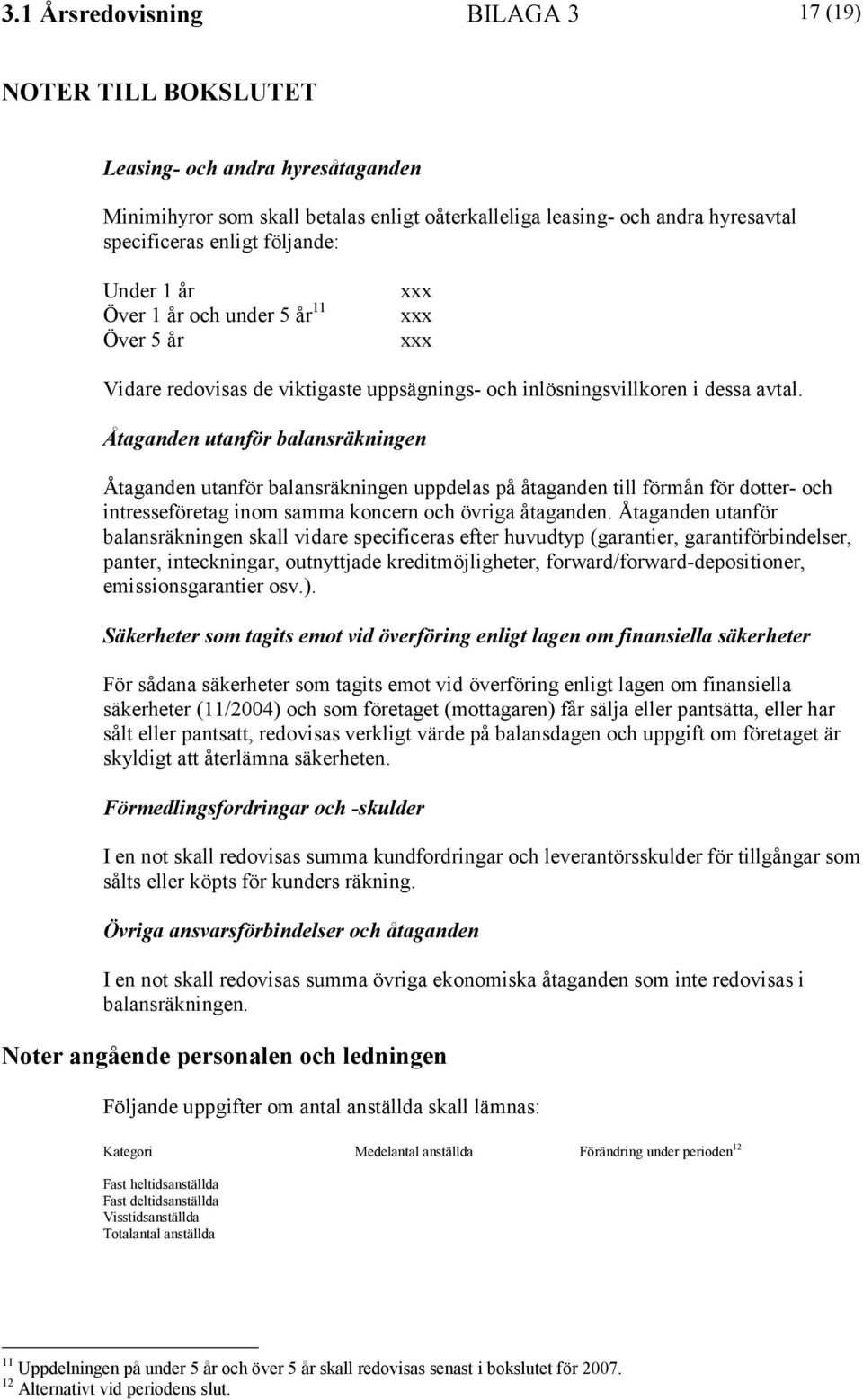 3.1 Årsredovisning BILAGA 3 17 (19)

NOTER TILL BOKSLUTET

Leasing- och andra hyresåtaganden

Minimihyror som skall betalas enligt oåterkalleliga leasing- och andra hyresavtal specificeras enligt följande:

| | |
|---|---|
| Under 1 år | xxx |
| Över 1 år och under 5 år$^{11}$ | xxx |
| Över 5 år | xxx |

Vidare redovisas de viktigaste uppsägnings- och inlösningsvillkoren i dessa avtal.

Åtaganden utanför balansräkningen

Åtaganden utanför balansräkningen uppdelas på åtaganden till förmån för dotter- och intresseföretag inom samma koncern och övriga åtaganden. Åtaganden utanför balansräkningen skall vidare specificeras efter huvudtyp (garantier, garantiförbindelser, panter, inteckningar, outnyttjade kreditmöjligheter, forward/forward-depositioner, emissionsgarantier osv.).

Säkerheter som tagits emot vid överföring enligt lagen om finansiella säkerheter

För sådana säkerheter som tagits emot vid överföring enligt lagen om finansiella säkerheter (11/2004) och som företaget (mottagaren) får sälja eller pantsätta, eller har sålt eller pantsatt, redovisas verkligt värde på balansdagen och uppgift om företaget är skyldigt att återlämna säkerheten.

Förmedlingsfordringar och -skulder

I en not skall redovisas summa kundfordringar och leverantörsskulder för tillgångar som sålts eller köpts för kunders räkning.

Övriga ansvarsförbindelser och åtaganden

I en not skall redovisas summa övriga ekonomiska åtaganden som inte redovisas i balansräkningen.

Noter angående personalen och ledningen

Följande uppgifter om antal anställda skall lämnas:

| Kategori | Medelantal anställda | Förändring under perioden$^{12}$ |
|---|---|---|
| Fast heltidsanställda | | |
| Fast deltidsanställda | | |
| Visstidsanställda | | |
| Totalantal anställda | | |

$^{11}$ Uppdelningen på under 5 år och över 5 år skall redovisas senast i bokslutet för 2007.
$^{12}$ Alternativt vid periodens slut.